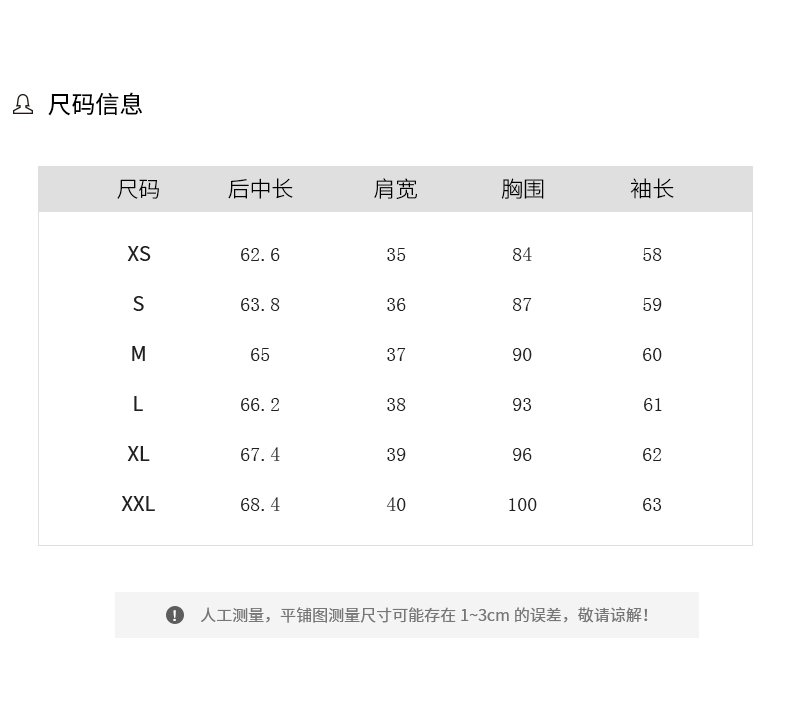 尺码信息

| 尺码 | 后中长 | 肩宽 | 胸围 | 袖长 |
|---|---|---|---|---|
| XS | 62.6 | 35 | 84 | 58 |
| S | 63.8 | 36 | 87 | 59 |
| M | 65 | 37 | 90 | 60 |
| L | 66.2 | 38 | 93 | 61 |
| XL | 67.4 | 39 | 96 | 62 |
| XXL | 68.4 | 40 | 100 | 63 |

人工测量，平铺图测量尺寸可能存在1~3cm的误差，敬请谅解！